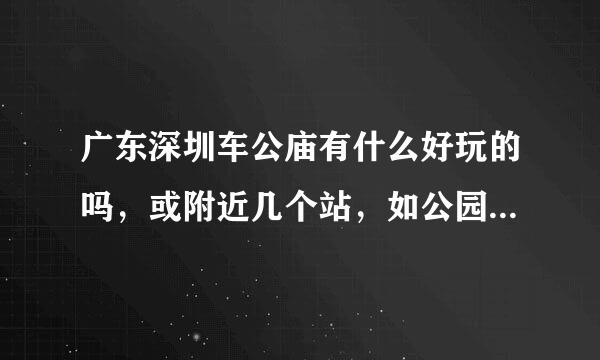 广东深圳车公庙有什么好玩的吗，或附近几个站，如公园...